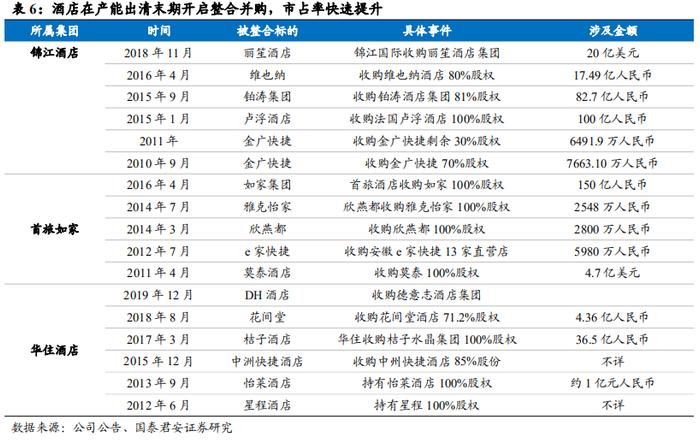 表 6：酒店在产能出清末期开启整合并购，市占率快速提升

| 所属集团 | 时间 | 被整合标的 | 具体事件 | 涉及金额 |
|---|---|---|---|---|
| 锦江酒店 | 2018 年 11 月 | 丽笙酒店 | 锦江国际收购丽笙酒店集团 | 20 亿美元 |
| | 2016 年 4 月 | 维也纳 | 收购维也纳酒店 80%股权 | 17.49 亿人民币 |
| | 2015 年 9 月 | 铂涛集团 | 收购铂涛酒店集团 81%股权 | 82.7 亿人民币 |
| | 2015 年 1 月 | 卢浮酒店 | 收购法国卢浮酒店 100%股权 | 100 亿人民币 |
| | 2011 年 | 金广快捷 | 收购金广快捷剩余 30%股权 | 6491.9 万人民币 |
| | 2010 年 9 月 | 金广快捷 | 收购金广快捷 70%股权 | 7663.10 万人民币 |
| 首旅如家 | 2016 年 4 月 | 如家集团 | 首旅酒店收购如家 100%股权 | 150 亿人民币 |
| | 2014 年 7 月 | 雅克怡家 | 欣燕都收购雅克怡家 100%股权 | 2548 万人民币 |
| | 2014 年 3 月 | 欣燕都 | 收购欣燕都 100%股权 | 2800 万人民币 |
| | 2012 年 7 月 | e 家快捷 | 收购安徽 e 家快捷 13 家直营店 | 5980 万人民币 |
| | 2011 年 4 月 | 莫泰酒店 | 收购莫泰 100%股权 | 4.7 亿美元 |
| 华住酒店 | 2019 年 12 月 | DH 酒店 | 收购德意志酒店集团 | |
| | 2018 年 8 月 | 花间堂 | 收购花间堂酒店 71.2%股权 | 4.36 亿人民币 |
| | 2017 年 3 月 | 桔子酒店 | 华住收购桔子水晶集团 100%股权 | 36.5 亿人民币 |
| | 2015 年 12 月 | 中洲快捷酒店 | 收购中州快捷酒店 85%股份 | 不详 |
| | 2013 年 9 月 | 怡莱酒店 | 持有怡莱酒店 100%股权 | 约 1 亿元人民币 |
| | 2012 年 6 月 | 星程酒店 | 持有星程 100%股权 | 不详 |

数据来源：公司公告、国泰君安证券研究